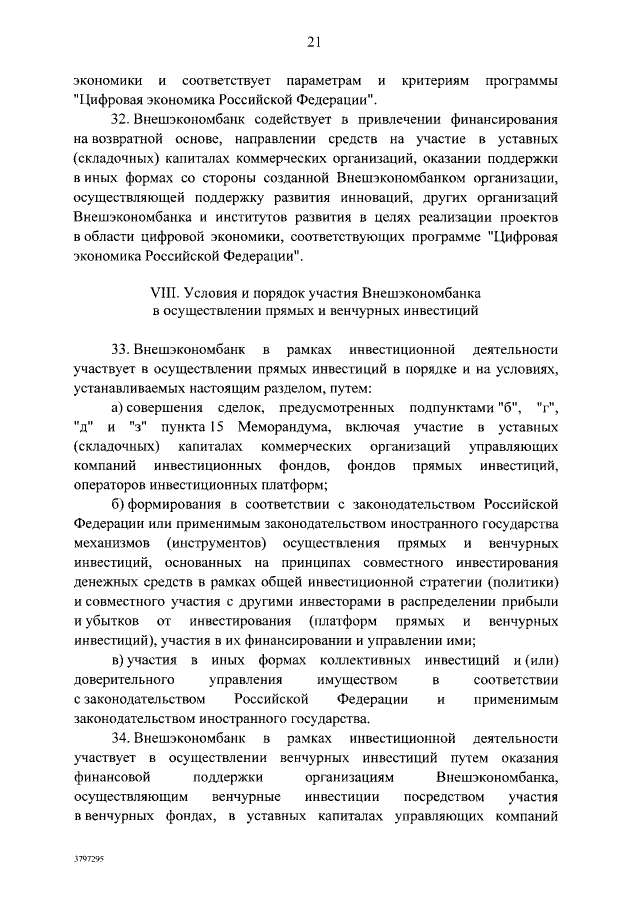 21

экономики и соответствует параметрам и критериям программы "Цифровая экономика Российской Федерации".

32. Внешэкономбанк содействует в привлечении финансирования на возвратной основе, направлении средств на участие в уставных (складочных) капиталах коммерческих организаций, оказании поддержки в иных формах со стороны созданной Внешэкономбанком организации, осуществляющей поддержку развития инноваций, других организаций Внешэкономбанка и институтов развития в целях реализации проектов в области цифровой экономики, соответствующих программе "Цифровая экономика Российской Федерации".

VIII. Условия и порядок участия Внешэкономбанка в осуществлении прямых и венчурных инвестиций

33. Внешэкономбанк в рамках инвестиционной деятельности участвует в осуществлении прямых инвестиций в порядке и на условиях, устанавливаемых настоящим разделом, путем:

а) совершения сделок, предусмотренных подпунктами "б", "г", "д" и "з" пункта 15 Меморандума, включая участие в уставных (складочных) капиталах коммерческих организаций управляющих компаний инвестиционных фондов, фондов прямых инвестиций, операторов инвестиционных платформ;

б) формирования в соответствии с законодательством Российской Федерации или применимым законодательством иностранного государства механизмов (инструментов) осуществления прямых и венчурных инвестиций, основанных на принципах совместного инвестирования денежных средств в рамках общей инвестиционной стратегии (политики) и совместного участия с другими инвесторами в распределении прибыли и убытков от инвестирования (платформ прямых и венчурных инвестиций), участия в их финансировании и управлении ими;

в) участия в иных формах коллективных инвестиций и (или) доверительного управления имуществом в соответствии с законодательством Российской Федерации и применимым законодательством иностранного государства.

34. Внешэкономбанк в рамках инвестиционной деятельности участвует в осуществлении венчурных инвестиций путем оказания финансовой поддержки организациям Внешэкономбанка, осуществляющим венчурные инвестиции посредством участия в венчурных фондах, в уставных капиталах управляющих компаний

3797295